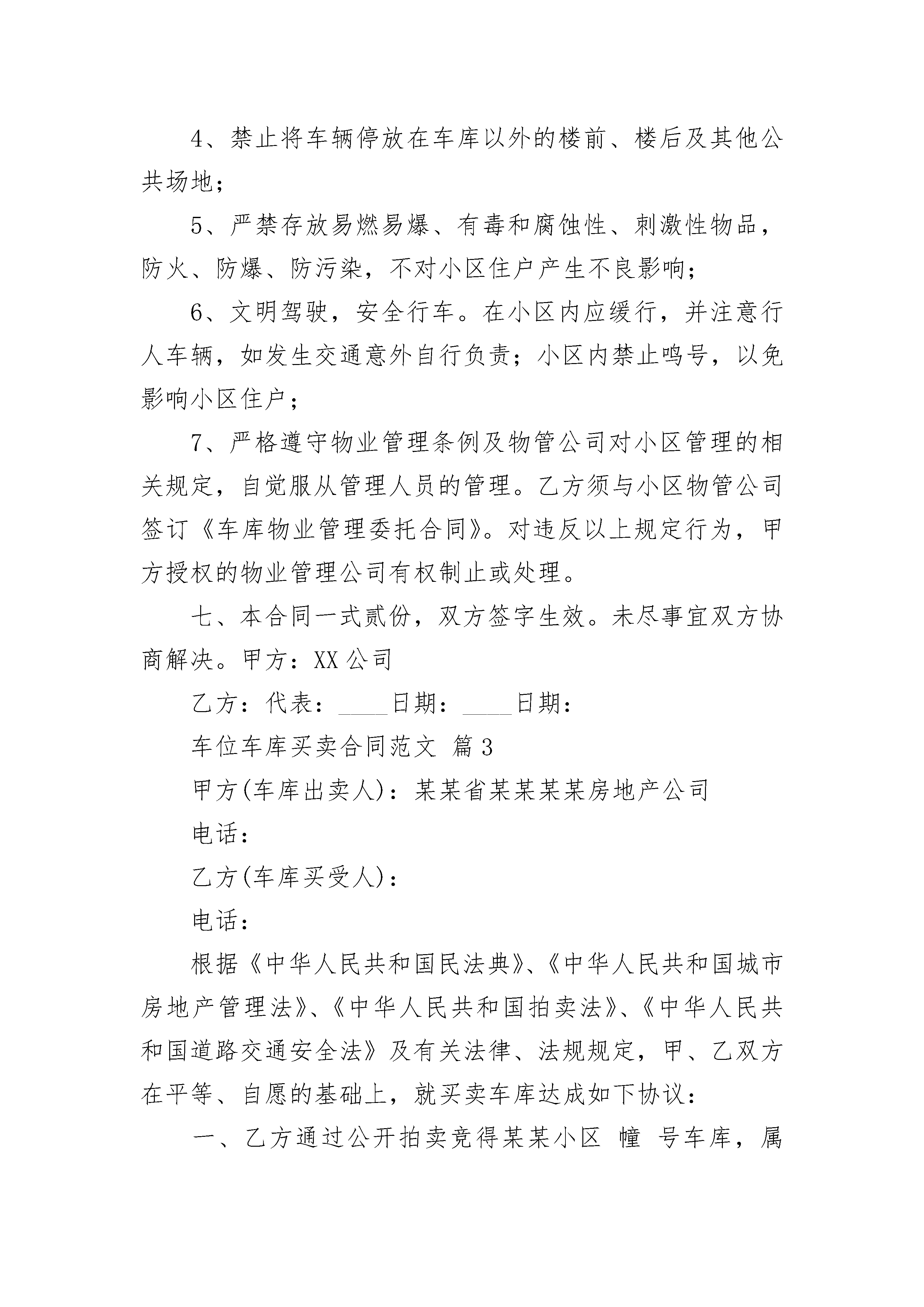 4、禁止将车辆停放在车库以外的楼前、楼后及其他公共场地；

5、严禁存放易燃易爆、有毒和腐蚀性、刺激性物品，防火、防爆、防污染，不对小区住户产生不良影响；

6、文明驾驶，安全行车。在小区内应缓行，并注意行人车辆，如发生交通意外自行负责；小区内禁止鸣号，以免影响小区住户；

7、严格遵守物业管理条例及物管公司对小区管理的相关规定，自觉服从管理人员的管理。乙方须与小区物管公司签订《车库物业管理委托合同》。对违反以上规定行为，甲方授权的物业管理公司有权制止或处理。

七、本合同一式贰份，双方签字生效。未尽事宜双方协商解决。甲方：XX 公司

乙方：代表：____日期：____日期：

车位车库买卖合同范文 篇 3

甲方(车库出卖人)：某某省某某某某房地产公司

电话：

乙方(车库买受人)：

电话：

根据《中华人民共和国民法典》、《中华人民共和国城市房地产管理法》、《中华人民共和国拍卖法》、《中华人民共和国道路交通安全法》及有关法律、法规规定，甲、乙双方在平等、自愿的基础上，就买卖车库达成如下协议：

一、乙方通过公开拍卖竞得某某小区 幢 号车库，属